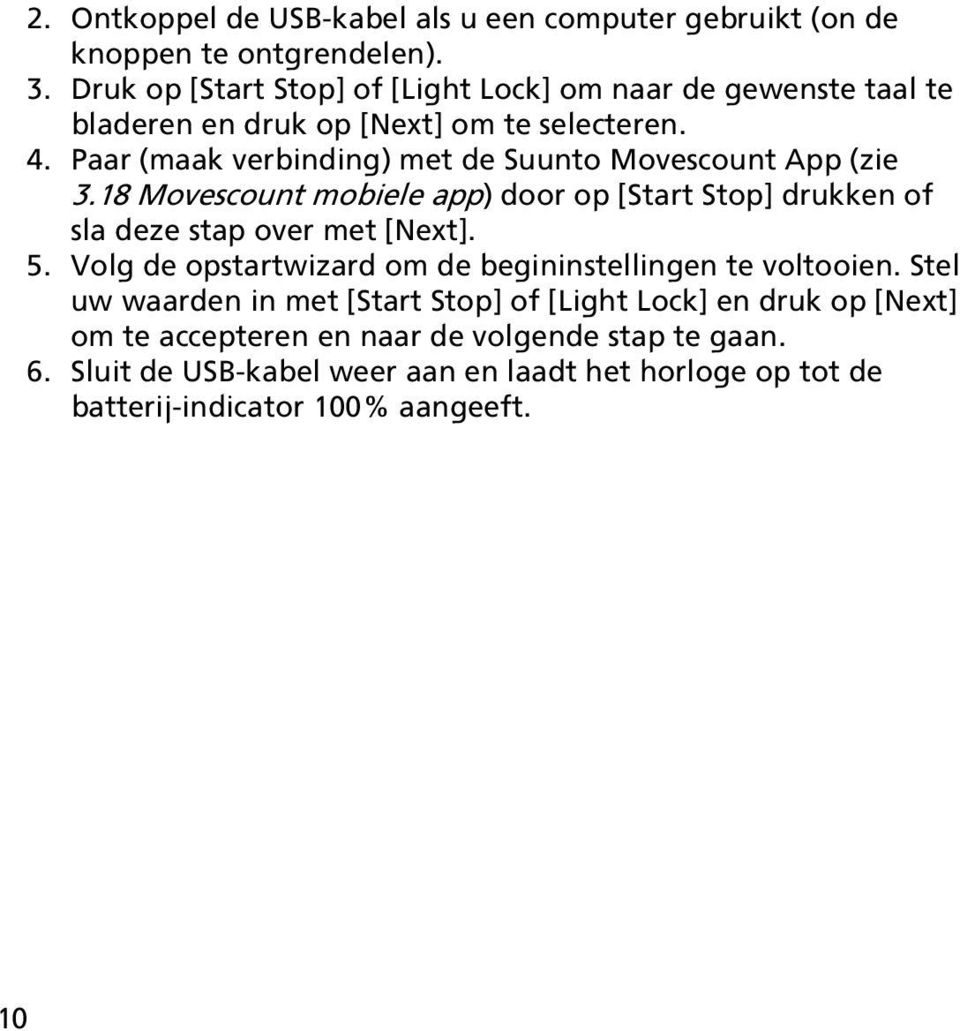 2. Ontkoppel de USB-kabel als u een computer gebruikt (on de knoppen te ontgrendelen).
3. Druk op [Start Stop] of [Light Lock] om naar de gewenste taal te bladeren en druk op [Next] om te selecteren.
4. Paar (maak verbinding) met de Suunto Movescount App (zie 3.18 Movescount mobiele app) door op [Start Stop] drukken of sla deze stap over met [Next].
5. Volg de opstartwizard om de begininstellingen te voltooien. Stel uw waarden in met [Start Stop] of [Light Lock] en druk op [Next] om te accepteren en naar de volgende stap te gaan.
6. Sluit de USB-kabel weer aan en laadt het horloge op tot de batterij-indicator 100% aangeeft.

10